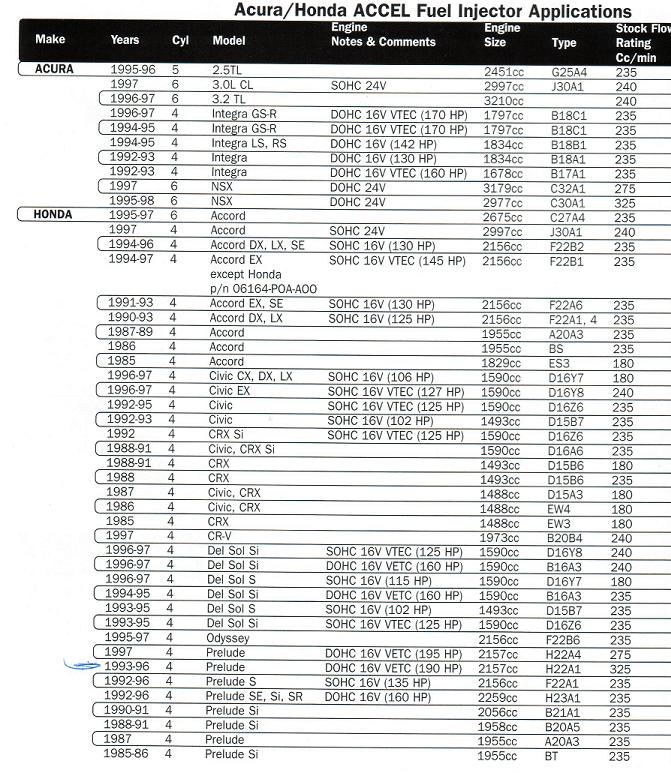 Acura/Honda ACCEL Fuel Injector Applications

| Make | Years | Cyl | Model | Engine Notes & Comments | Engine Size | Type | Stock Flow Rating Cc/min |
|---|---|---|---|---|---|---|---|
| ACURA | 1995-96 | 5 | 2.5TL | | 2451cc | G25A4 | 235 |
| | 1997 | 6 | 3.0L CL | SOHC 24V | 2997cc | J30A1 | 240 |
| | 1996-97 | 6 | 3.2 TL | | 3210cc | | 240 |
| | 1996-97 | 4 | Integra GS-R | DOHC 16V VTEC (170 HP) | 1797cc | B18C1 | 235 |
| | 1994-95 | 4 | Integra GS-R | DOHC 16V VTEC (170 HP) | 1797cc | B18C1 | 235 |
| | 1994-95 | 4 | Integra LS, RS | DOHC 16V (142 HP) | 1834cc | B18B1 | 235 |
| | 1992-93 | 4 | Integra | DOHC 16V (130 HP) | 1834cc | B18A1 | 235 |
| | 1992-93 | 4 | Integra | DOHC 16V VTEC (160 HP) | 1678cc | B17A1 | 235 |
| | 1997 | 6 | NSX | DOHC 24V | 3179cc | C32A1 | 275 |
| | 1995-98 | 6 | NSX | DOHC 24V | 2977cc | C30A1 | 325 |
| HONDA | 1995-97 | 6 | Accord | | 2675cc | C27A4 | 235 |
| | 1997 | 4 | Accord | SOHC 24V | 2997cc | J30A1 | 240 |
| | 1994-96 | 4 | Accord DX, LX, SE | SOHC 16V (130 HP) | 2156cc | F22B2 | 235 |
| | 1994-97 | 4 | Accord EX except Honda p/n 06164-POA-AOO | SOHC 16V VTEC (145 HP) | 2156cc | F22B1 | 235 |
| | 1991-93 | 4 | Accord EX, SE | SOHC 16V (130 HP) | 2156cc | F22A6 | 235 |
| | 1990-93 | 4 | Accord DX, LX | SOHC 16V (125 HP) | 2156cc | F22A1, 4 | 235 |
| | 1987-89 | 4 | Accord | | 1955cc | A20A3 | 235 |
| | 1986 | 4 | Accord | | 1955cc | BS | 235 |
| | 1985 | 4 | Accord | | 1829cc | ES3 | 180 |
| | 1996-97 | 4 | Civic CX, DX, LX | SOHC 16V (106 HP) | 1590cc | D16Y7 | 180 |
| | 1996-97 | 4 | Civic EX | SOHC 16V VTEC (127 HP) | 1590cc | D16Y8 | 240 |
| | 1992-95 | 4 | Civic | SOHC 16V VTEC (125 HP) | 1590cc | D16Z6 | 235 |
| | 1992-93 | 4 | Civic | SOHC 16V (102 HP) | 1493cc | D15B7 | 235 |
| | 1992 | 4 | CRX Si | SOHC 16V VTEC (125 HP) | 1590cc | D16Z6 | 235 |
| | 1988-91 | 4 | Civic, CRX Si | | 1590cc | D16A6 | 235 |
| | 1988-91 | 4 | CRX | | 1493cc | D15B6 | 180 |
| | 1988 | 4 | CRX | | 1493cc | D15B6 | 235 |
| | 1987 | 4 | Civic, CRX | | 1488cc | D15A3 | 180 |
| | 1986 | 4 | Civic, CRX | | 1488cc | EW4 | 180 |
| | 1985 | 4 | CRX | | 1488cc | EW3 | 180 |
| | 1997 | 4 | CR-V | | 1973cc | B20B4 | 240 |
| | 1996-97 | 4 | Del Sol Si | SOHC 16V VTEC (125 HP) | 1590cc | D16Y8 | 240 |
| | 1996-97 | 4 | Del Sol Si | DOHC 16V VETC (160 HP) | 1590cc | B16A3 | 240 |
| | 1996-97 | 4 | Del Sol S | SOHC 16V (115 HP) | 1590cc | D16Y7 | 180 |
| | 1994-95 | 4 | Del Sol Si | DOHC 16V VETC (160 HP) | 1590cc | B16A3 | 235 |
| | 1993-95 | 4 | Del Sol S | SOHC 16V (102 HP) | 1493cc | D15B7 | 235 |
| | 1993-95 | 4 | Del Sol Si | SOHC 16V VTEC (125 HP) | 1590cc | D16Z6 | 235 |
| | 1995-97 | 4 | Odyssey | | 2156cc | F22B6 | 235 |
| | 1997 | 4 | Prelude | DOHC 16V VETC (195 HP) | 2157cc | H22A4 | 275 |
| | 1993-96 | 4 | Prelude | DOHC 16V VETC (190 HP) | 2157cc | H22A1 | 325 |
| | 1992-96 | 4 | Prelude S | SOHC 16V (135 HP) | 2156cc | F22A1 | 235 |
| | 1992-96 | 4 | Prelude SE, Si, SR | DOHC 16V (160 HP) | 2259cc | H23A1 | 235 |
| | 1990-91 | 4 | Prelude Si | | 2056cc | B21A1 | 235 |
| | 1988-91 | 4 | Prelude Si | | 1958cc | B20A5 | 235 |
| | 1987 | 4 | Prelude | | 1955cc | A20A3 | 235 |
| | 1985-86 | 4 | Prelude Si | | 1955cc | BT | 235 |